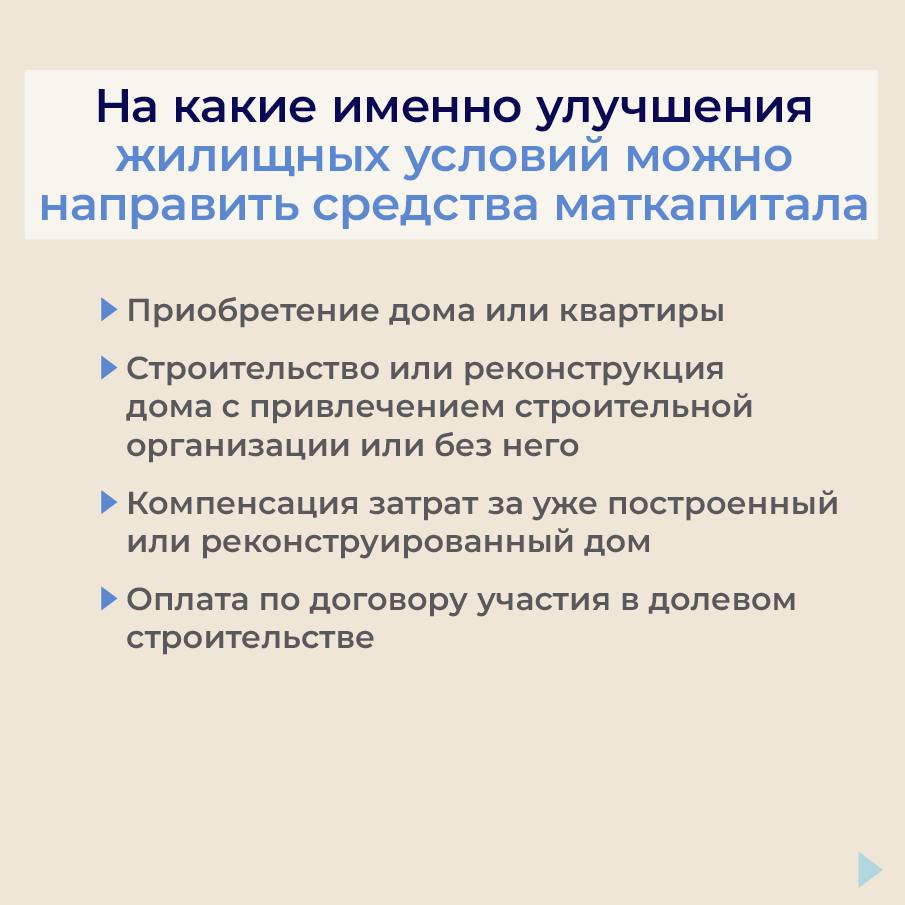 На какие именно улучшения жилищных условий можно направить средства маткапитала

Приобретение дома или квартиры

Строительство или реконструкция дома с привлечением строительной организации или без него

Компенсация затрат за уже построенный или реконструированный дом

Оплата по договору участия в долевом строительстве